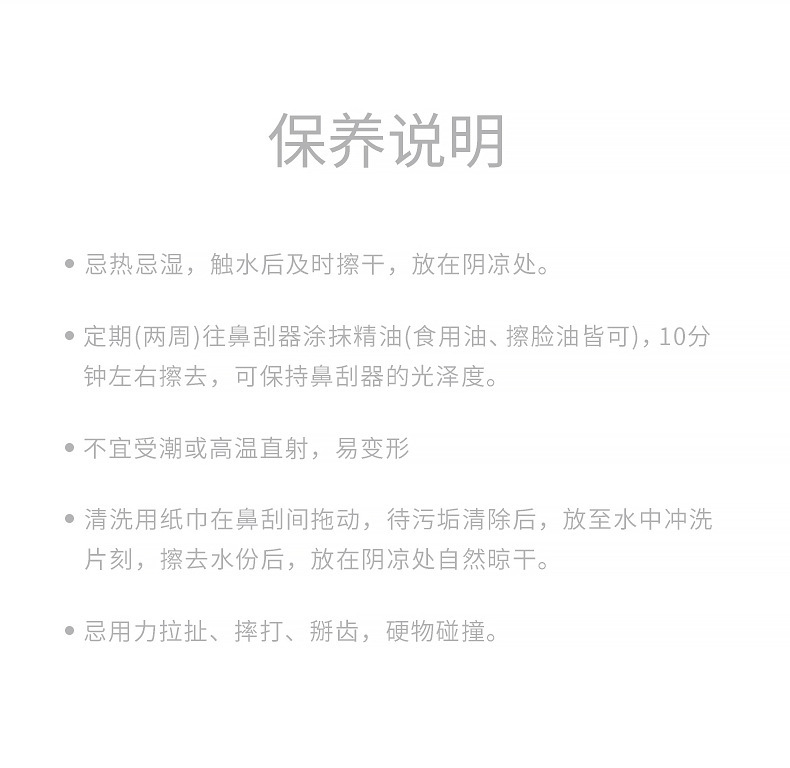 保养说明

• 忌热忌湿，触水后及时擦干，放在阴凉处。

• 定期(两周)往鼻刮器涂抹精油(食用油、擦脸油皆可)，10分钟左右擦去，可保持鼻刮器的光泽度。

• 不宜受潮或高温直射，易变形

• 清洗用纸巾在鼻刮间拖动，待污垢清除后，放至水中冲洗片刻，擦去水份后，放在阴凉处自然晾干。

• 忌用力拉扯、摔打、掰齿，硬物碰撞。